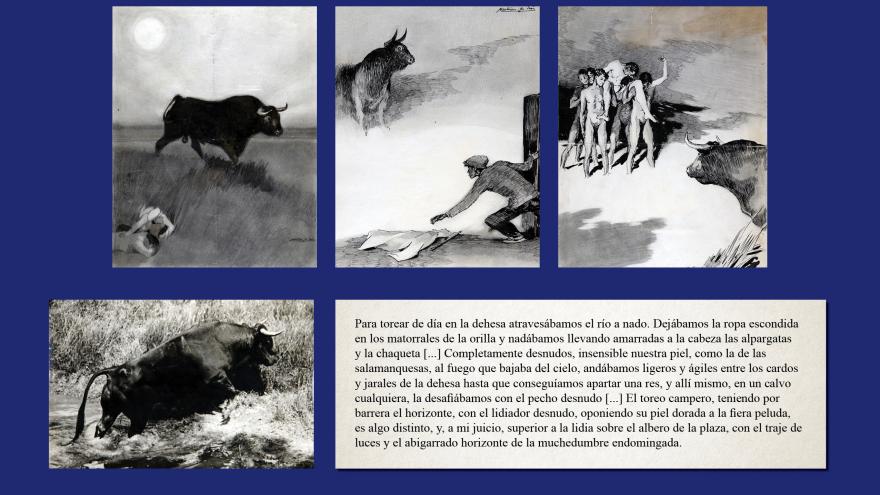 Para torear de día en la dehesa atravesábamos el río a nado. Dejábamos la ropa escondida en los matorrales de la orilla y nadábamos llevando amarradas a la cabeza las alpargatas y la chaqueta [...] Completamente desnudos, insensible nuestra piel, como la de las salamanquesas, al fuego que bajaba del cielo, andábamos ligeros y ágiles entre los cardos y jarales de la dehesa hasta que conseguíamos apartar una res, y allí mismo, en un calvo cualquiera, la desafiábamos con el pecho desnudo [...] El toreo campero, teniendo por barrera el horizonte, con el lidiador desnudo, oponiendo su piel dorada a la fiera peluda, es algo distinto, y, a mi juicio, superior a la lidia sobre el albero de la plaza, con el traje de luces y el abigarrado horizonte de la muchedumbre endomingada.